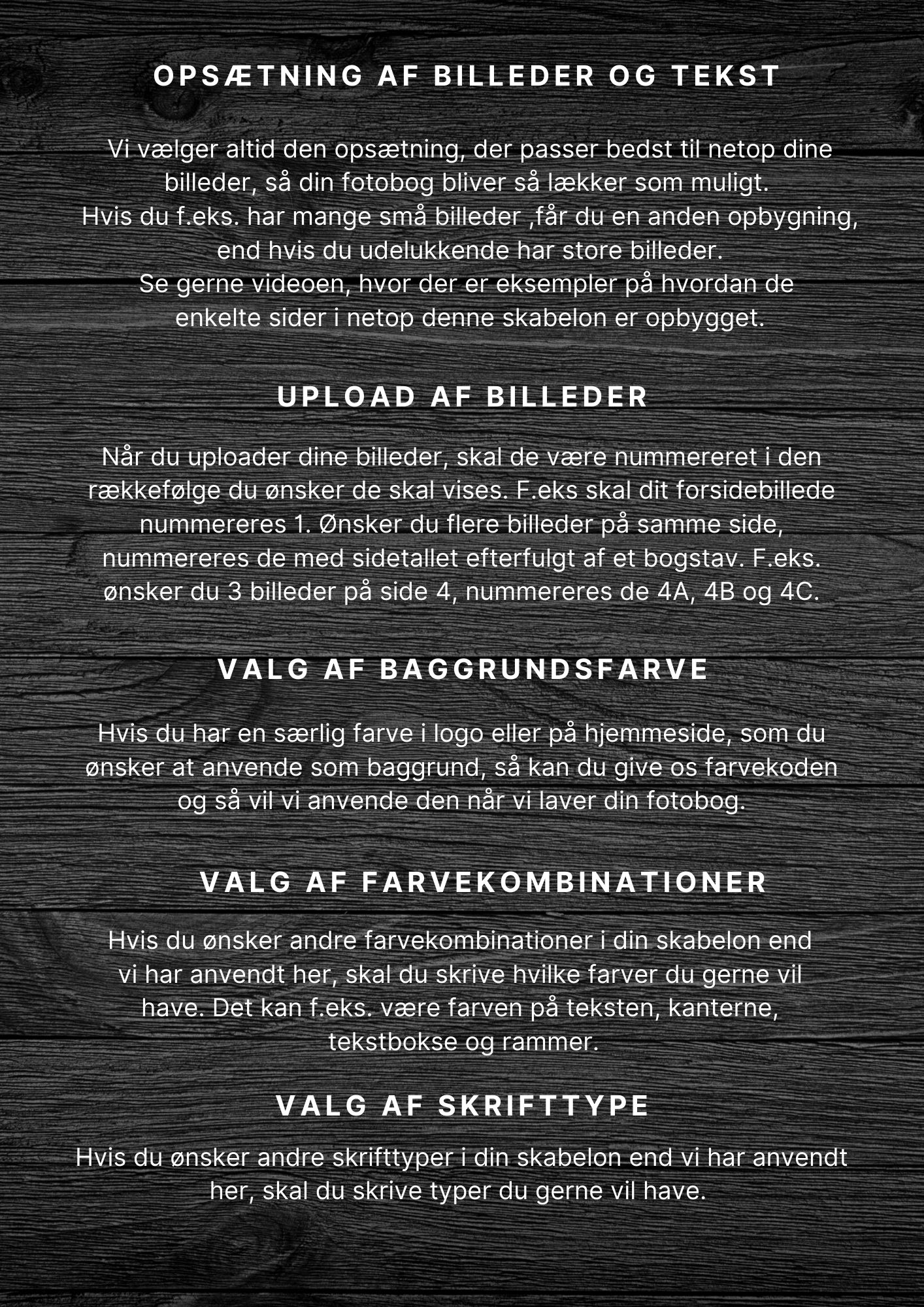 OPSÆTNING AF BILLEDER OG TEKST

Vi vælger altid den opsætning, der passer bedst til netop dine billeder, så din fotobog bliver så lækker som muligt.
Hvis du f.eks. har mange små billeder ,får du en anden opbygning, end hvis du udelukkende har store billeder.
Se gerne videoen, hvor der er eksempler på hvordan de enkelte sider i netop denne skabelon er opbygget.

UPLOAD AF BILLEDER

Når du uploader dine billeder, skal de være nummereret i den rækkefølge du ønsker de skal vises. F.eks skal dit forsidebillede nummereres 1. Ønsker du flere billeder på samme side, nummereres de med sidetallet efterfulgt af et bogstav. F.eks. ønsker du 3 billeder på side 4, nummereres de 4A, 4B og 4C.

VALG AF BAGGRUNDSFARVE

Hvis du har en særlig farve i logo eller på hjemmeside, som du ønsker at anvende som baggrund, så kan du give os farvekoden og så vil vi anvende den når vi laver din fotobog.

VALG AF FARVEKOMBINATIONER

Hvis du ønsker andre farvekombinationer i din skabelon end vi har anvendt her, skal du skrive hvilke farver du gerne vil have. Det kan f.eks. være farven på teksten, kanterne, tekstbokse og rammer.

VALG AF SKRIFTTYPE

Hvis du ønsker andre skrifttyper i din skabelon end vi har anvendt her, skal du skrive typer du gerne vil have.